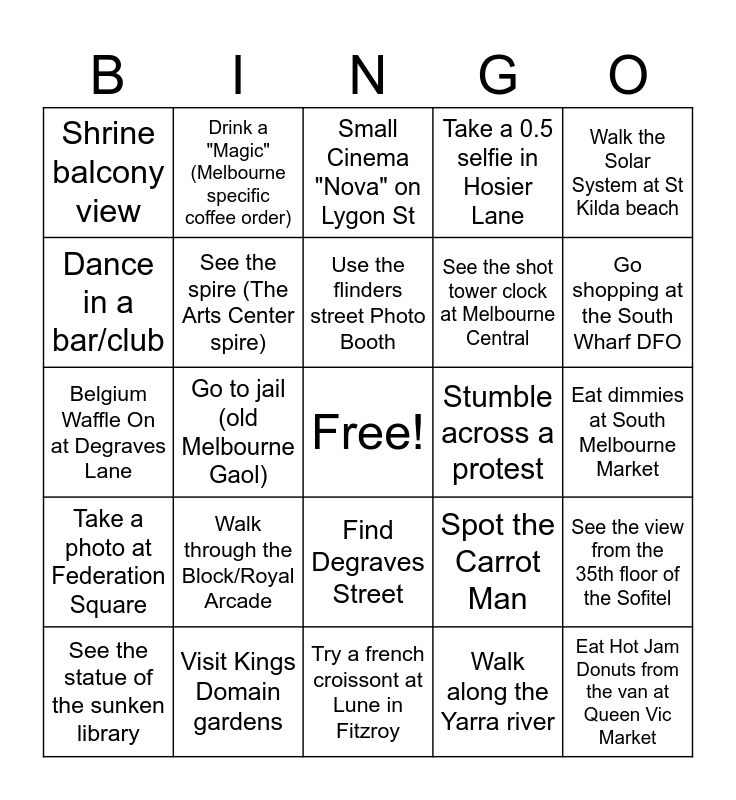 | B | I | N | G | O |
|---|---|---|---|---|
| Shrine balcony view | Drink a "Magic" (Melbourne specific coffee order) | Small Cinema "Nova" on Lygon St | Take a 0.5 selfie in Hosier Lane | Walk the Solar System at St Kilda beach |
| Dance in a bar/club | See the spire (The Arts Center spire) | Use the flinders street Photo Booth | See the shot tower clock at Melbourne Central | Go shopping at the South Wharf DFO |
| Belgium Waffle On at Degraves Lane | Go to jail (old Melbourne Gaol) | Free! | Stumble across a protest | Eat dimmies at South Melbourne Market |
| Take a photo at Federation Square | Walk through the Block/Royal Arcade | Find Degraves Street | Spot the Carrot Man | See the view from the 35th floor of the Sofitel |
| See the statue of the sunken library | Visit Kings Domain gardens | Try a french croissont at Lune in Fitzroy | Walk along the Yarra river | Eat Hot Jam Donuts from the van at Queen Vic Market |